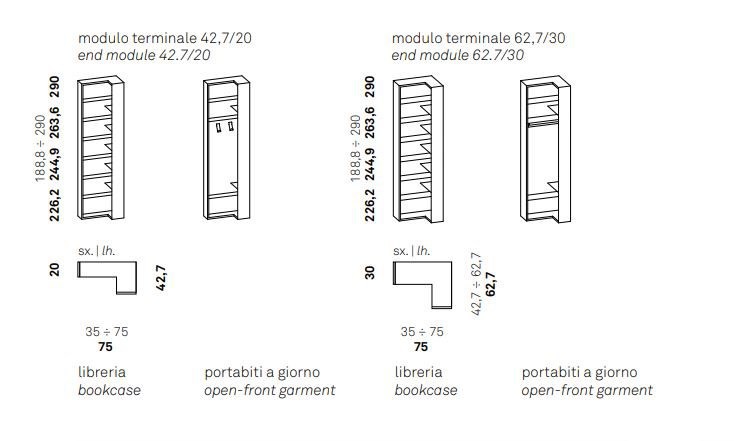 modulo terminale 42,7/20
end module 42.7/20

188,8 ÷ 290
226,2 244,9 263,6 290

sx. | lh.

20

42,7

35 ÷ 75
75

libreria
bookcase

portabiti a giorno
open-front garment

modulo terminale 62,7/30
end module 62.7/30

188,8 ÷ 290
226,2 244,9 263,6 290

sx. | lh.

30

42,7 ÷ 62,7
62,7

35 ÷ 75
75

libreria
bookcase

portabiti a giorno
open-front garment